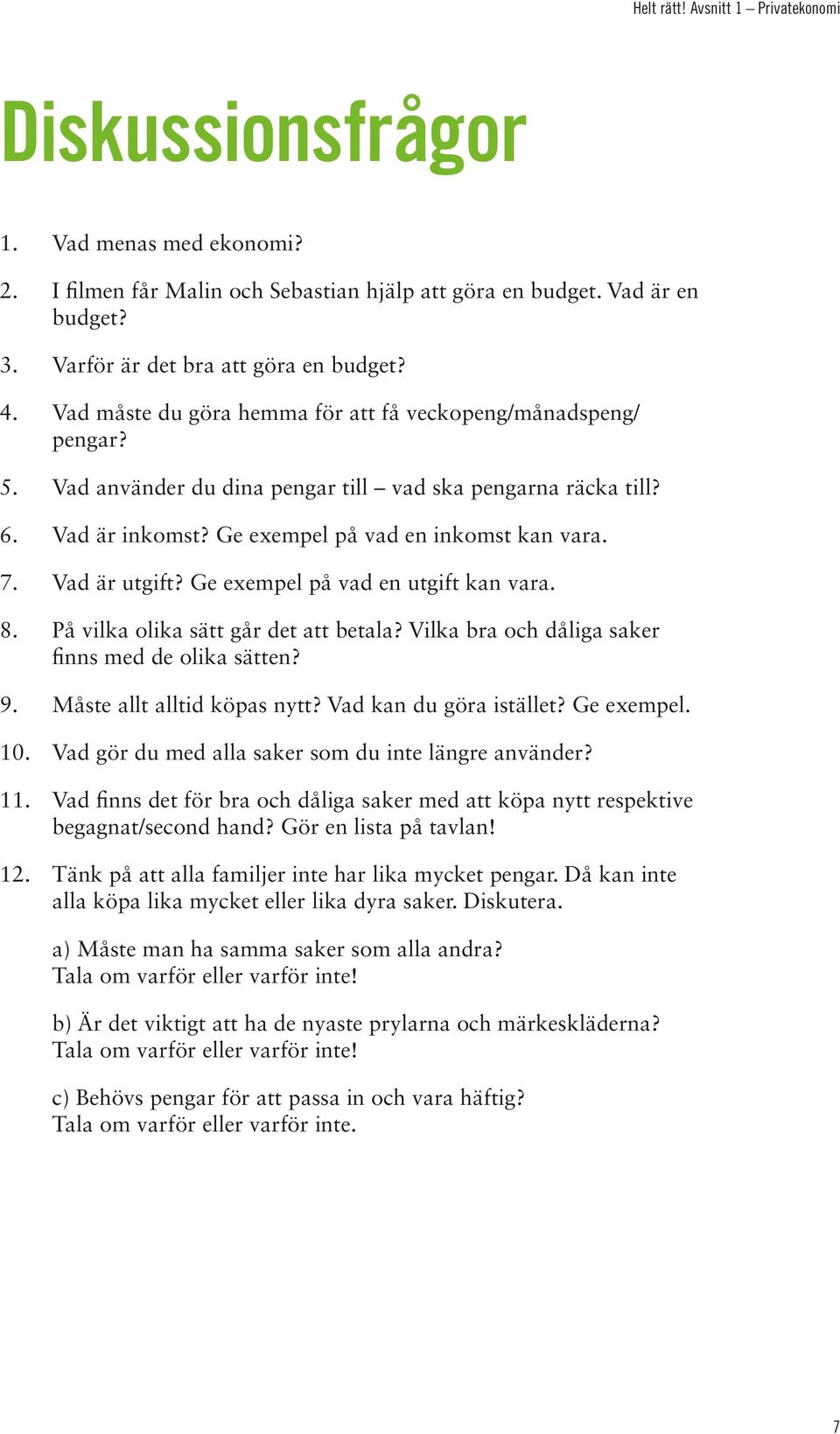 Helt rätt! Avsnitt 1 – Privatekonomi

Diskussionsfrågor

1. Vad menas med ekonomi?

2. I filmen får Malin och Sebastian hjälp att göra en budget. Vad är en budget?

3. Varför är det bra att göra en budget?

4. Vad måste du göra hemma för att få veckopeng/månadspeng/pengar?

5. Vad använder du dina pengar till – vad ska pengarna räcka till?

6. Vad är inkomst? Ge exempel på vad en inkomst kan vara.

7. Vad är utgift? Ge exempel på vad en utgift kan vara.

8. På vilka olika sätt går det att betala? Vilka bra och dåliga saker finns med de olika sätten?

9. Måste allt alltid köpas nytt? Vad kan du göra istället? Ge exempel.

10. Vad gör du med alla saker som du inte längre använder?

11. Vad finns det för bra och dåliga saker med att köpa nytt respektive begagnat/second hand? Gör en lista på tavlan!

12. Tänk på att alla familjer inte har lika mycket pengar. Då kan inte alla köpa lika mycket eller lika dyra saker. Diskutera.

a) Måste man ha samma saker som alla andra? Tala om varför eller varför inte!

b) Är det viktigt att ha de nyaste prylarna och märkeskläderna? Tala om varför eller varför inte!

c) Behövs pengar för att passa in och vara häftig? Tala om varför eller varför inte.

7